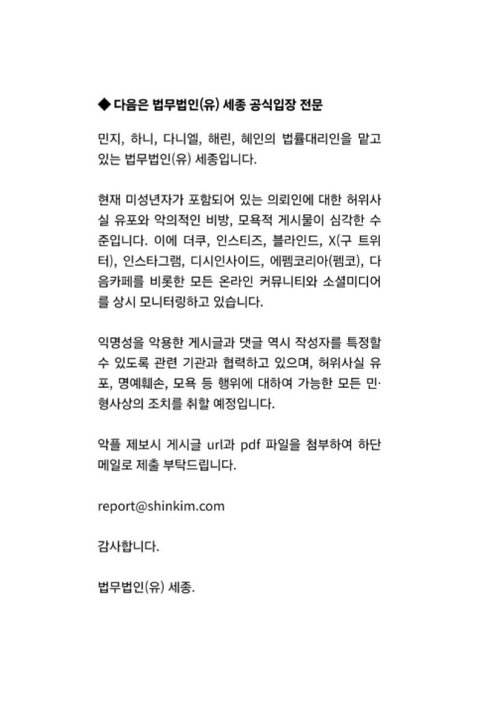 ◆ 다음은 법무법인(유) 세종 공식입장 전문

민지, 하니, 다니엘, 해린, 혜인의 법률대리인을 맡고 있는 법무법인(유) 세종입니다.

현재 미성년자가 포함되어 있는 의뢰인에 대한 허위사실 유포와 악의적인 비방, 모욕적 게시물이 심각한 수준입니다. 이에 더쿠, 인스티즈, 블라인드, X(구 트위터), 인스타그램, 디시인사이드, 에펨코리아(펨코), 다음카페를 비롯한 모든 온라인 커뮤니티와 소셜미디어를 상시 모니터링하고 있습니다.

익명성을 악용한 게시글과 댓글 역시 작성자를 특정할 수 있도록 관련 기관과 협력하고 있으며, 허위사실 유포, 명예훼손, 모욕 등 행위에 대하여 가능한 모든 민·형사상의 조치를 취할 예정입니다.

악플 제보시 게시글 url과 pdf 파일을 첨부하여 하단 메일로 제출 부탁드립니다.

report@shinkim.com

감사합니다.

법무법인(유) 세종.